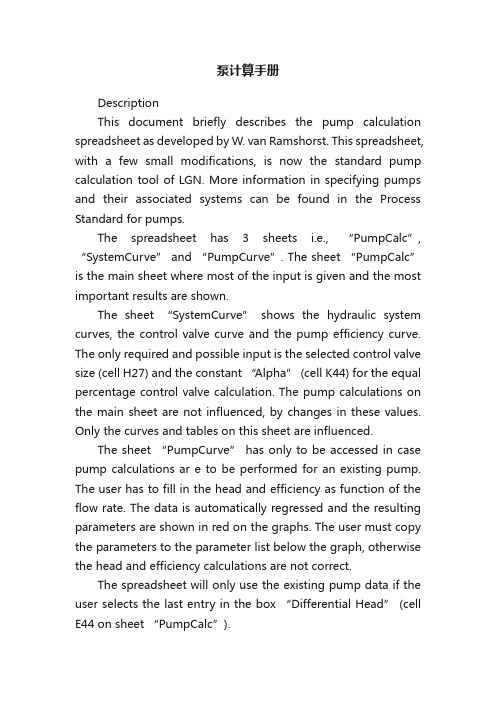 泵计算手册

Description

This document briefly describes the pump calculation spreadsheet as developed by W. van Ramshorst. This spreadsheet, with a few small modifications, is now the standard pump calculation tool of LGN. More information in specifying pumps and their associated systems can be found in the Process Standard for pumps.

The spreadsheet has 3 sheets i.e., “PumpCalc”, “SystemCurve” and “PumpCurve”. The sheet “PumpCalc” is the main sheet where most of the input is given and the most important results are shown.

The sheet “SystemCurve” shows the hydraulic system curves, the control valve curve and the pump efficiency curve. The only required and possible input is the selected control valve size (cell H27) and the constant “Alpha” (cell K44) for the equal percentage control valve calculation. The pump calculations on the main sheet are not influenced, by changes in these values. Only the curves and tables on this sheet are influenced.

The sheet “PumpCurve” has only to be accessed in case pump calculations ar e to be performed for an existing pump. The user has to fill in the head and efficiency as function of the flow rate. The data is automatically regressed and the resulting parameters are shown in red on the graphs. The user must copy the parameters to the parameter list below the graph, otherwise the head and efficiency calculations are not correct.

The spreadsheet will only use the existing pump data if the user selects the last entry in the box “Differential Head” (cell E44 on sheet “PumpCalc”).